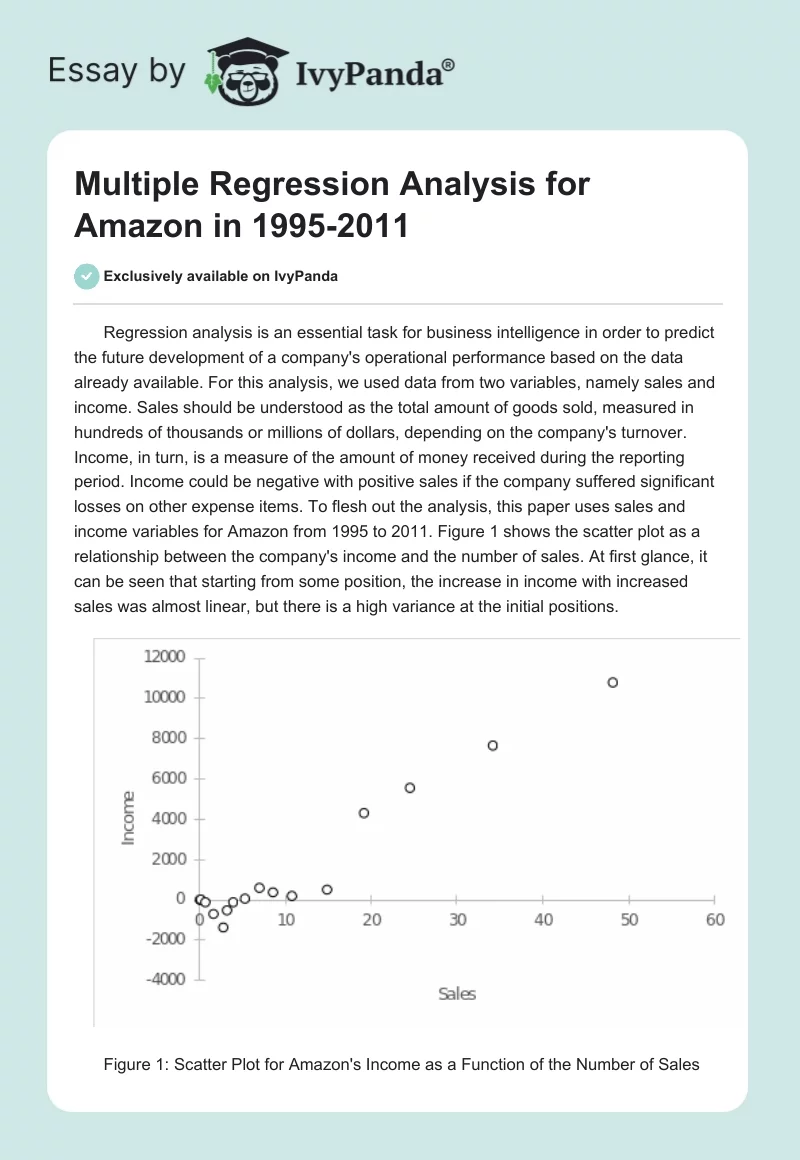 Essay by IvyPanda®

Multiple Regression Analysis for Amazon in 1995-2011

Exclusively available on IvyPanda

Regression analysis is an essential task for business intelligence in order to predict the future development of a company's operational performance based on the data already available. For this analysis, we used data from two variables, namely sales and income. Sales should be understood as the total amount of goods sold, measured in hundreds of thousands or millions of dollars, depending on the company's turnover. Income, in turn, is a measure of the amount of money received during the reporting period. Income could be negative with positive sales if the company suffered significant losses on other expense items. To flesh out the analysis, this paper uses sales and income variables for Amazon from 1995 to 2011. Figure 1 shows the scatter plot as a relationship between the company's income and the number of sales. At first glance, it can be seen that starting from some position, the increase in income with increased sales was almost linear, but there is a high variance at the initial positions.

12000
10000
8000
6000
4000
2000
0
-2000
-4000
Income
0 10 20 30 40 50 60
Sales

Figure 1: Scatter Plot for Amazon's Income as a Function of the Number of Sales